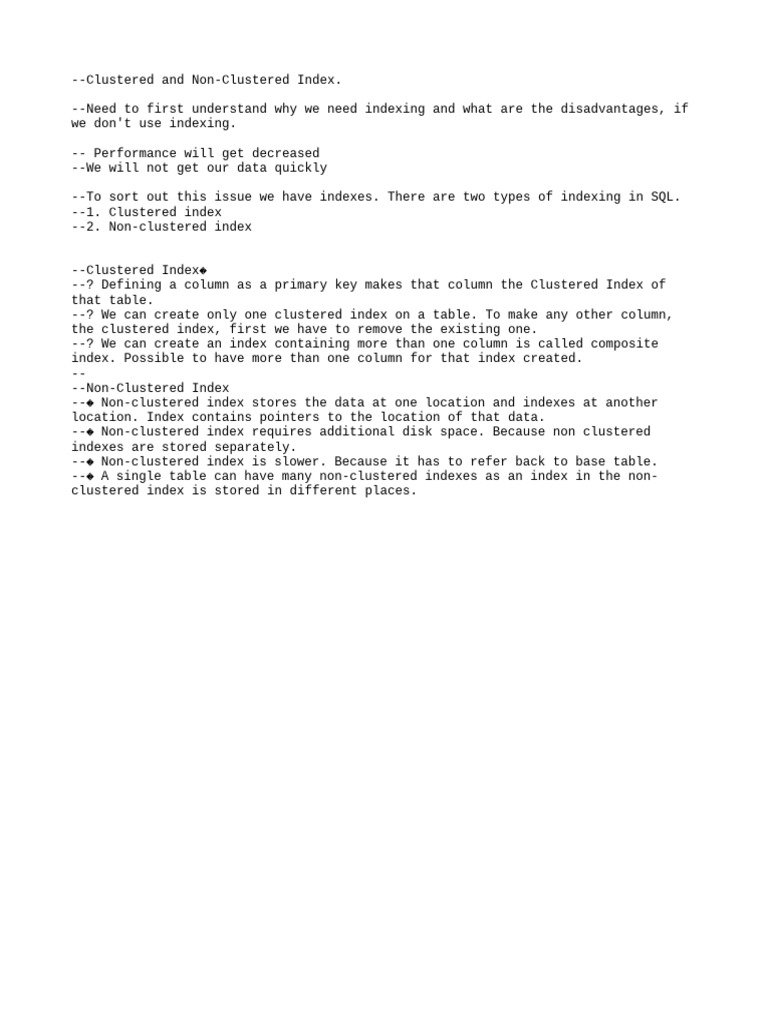 --Clustered and Non-Clustered Index.

--Need to first understand why we need indexing and what are the disadvantages, if we don't use indexing.

-- Performance will get decreased
--We will not get our data quickly

--To sort out this issue we have indexes. There are two types of indexing in SQL.
--1. Clustered index
--2. Non-clustered index

--Clustered Index◆
--? Defining a column as a primary key makes that column the Clustered Index of that table.
--? We can create only one clustered index on a table. To make any other column, the clustered index, first we have to remove the existing one.
--? We can create an index containing more than one column is called composite index. Possible to have more than one column for that index created.
--
--Non-Clustered Index
--◆ Non-clustered index stores the data at one location and indexes at another location. Index contains pointers to the location of that data.
--◆ Non-clustered index requires additional disk space. Because non clustered indexes are stored separately.
--◆ Non-clustered index is slower. Because it has to refer back to base table.
--◆ A single table can have many non-clustered indexes as an index in the non-clustered index is stored in different places.